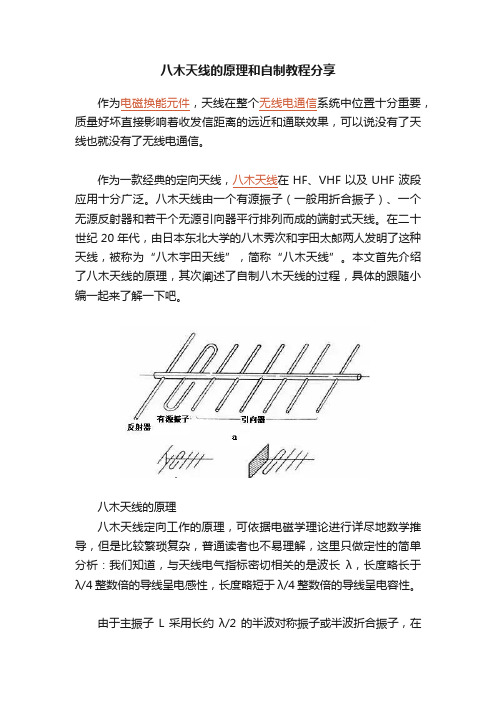 八木天线的原理和自制教程分享

作为电磁换能元件，天线在整个无线电通信系统中位置十分重要，质量好坏直接影响着收发信距离的远近和通联效果，可以说没有了天线也就没有了无线电通信。

作为一款经典的定向天线，八木天线在 HF、VHF 以及 UHF 波段应用十分广泛。八木天线由一个有源振子（一般用折合振子）、一个无源反射器和若干个无源引向器平行排列而成的端射式天线。在二十世纪 20 年代，由日本东北大学的八木秀次和宇田太郎两人发明了这种天线，被称为“八木宇田天线”，简称“八木天线”。本文首先介绍了八木天线的原理，其次阐述了自制八木天线的过程，具体的跟随小编一起来了解一下吧。

反射器 有源振子 引向器 a

八木天线的原理

八木天线定向工作的原理，可依据电磁学理论进行详尽地数学推导，但是比较繁琐复杂，普通读者也不易理解，这里只做定性的简单分析：我们知道，与天线电气指标密切相关的是波长 λ，长度略长于 λ/4 整数倍的导线呈电感性，长度略短于 λ/4 整数倍的导线呈电容性。

由于主振子 L 采用长约 λ/2 的半波对称振子或半波折合振子，在